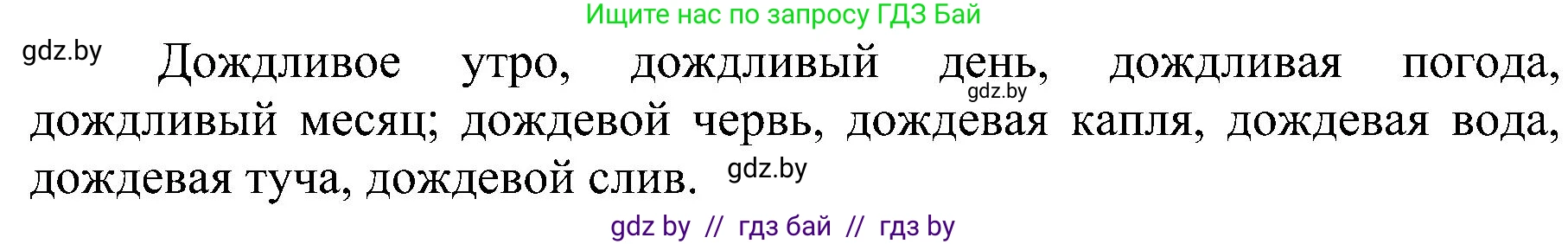 Ищите нас по запросу ГДЗ Бай

gdz.by

Дождливое утро, дождливый день, дождливая погода, дождливый месяц; дождевой червь, дождевая капля, дождевая вода, дождевая туча, дождевой слив.

gdz.by

gdz.by

gdz by // гдз бай // гдз by